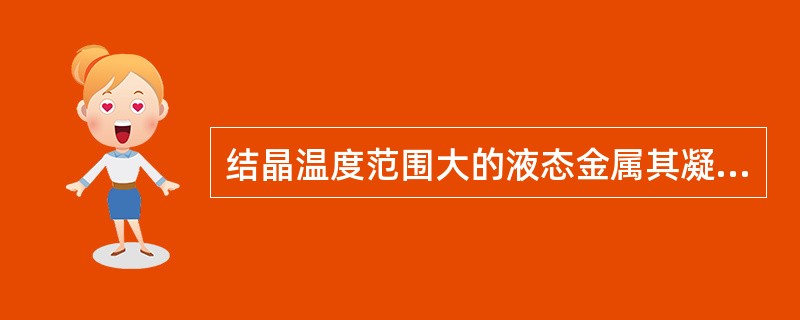 结晶温度范围大的液态金属其凝...